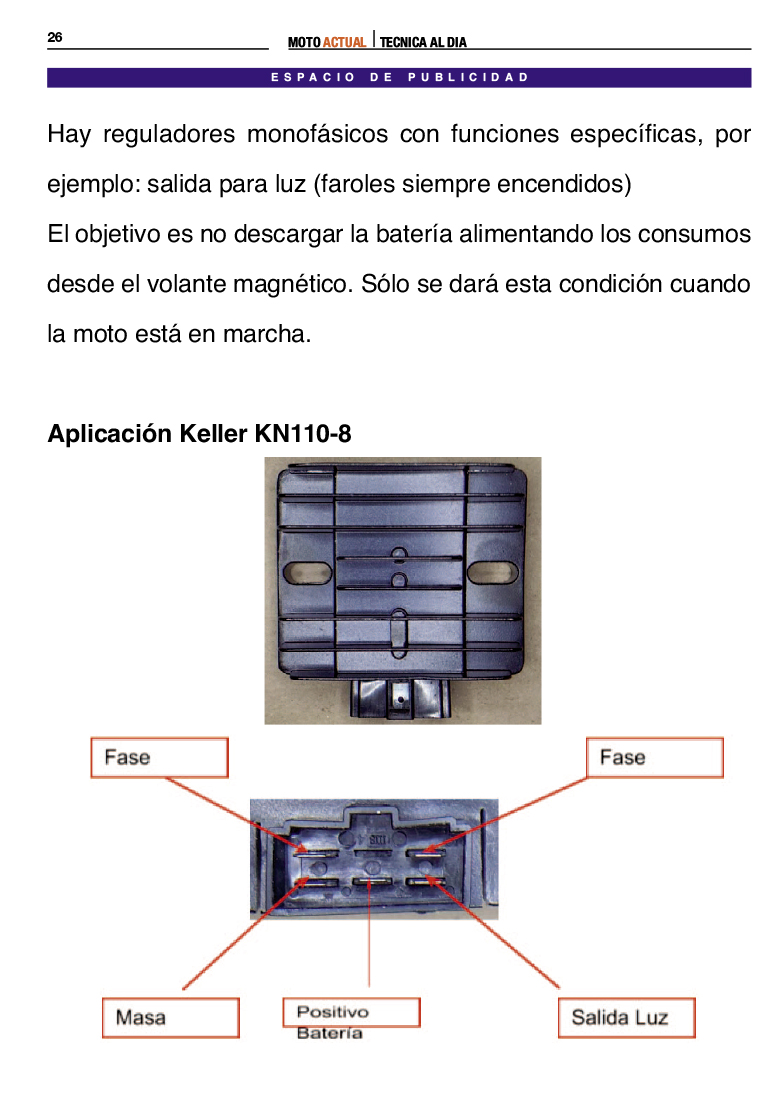 26

MOTO ACTUAL | TECNICA AL DIA

ESPACIO DE PUBLICIDAD

Hay reguladores monofásicos con funciones específicas, por ejemplo: salida para luz (faroles siempre encendidos)
El objetivo es no descargar la batería alimentando los consumos desde el volante magnético. Sólo se dará esta condición cuando la moto está en marcha.

Aplicación Keller KN110-8

Fase

Fase

Masa

Positivo Batería

Salida Luz